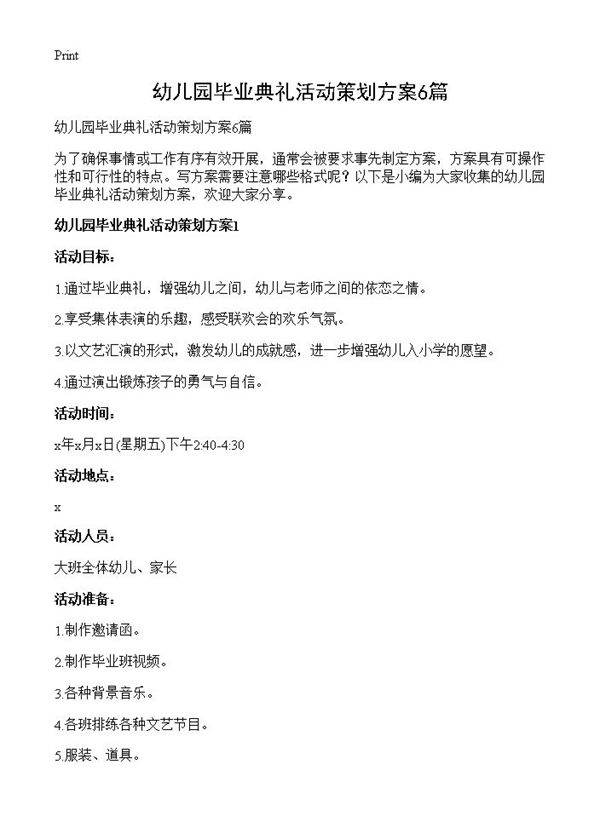 Print

幼儿园毕业典礼活动策划方案6篇

幼儿园毕业典礼活动策划方案6篇

为了确保事情或工作有序有效开展，通常会被要求事先制定方案，方案具有可操作性和可行性的特点。写方案需要注意哪些格式呢？以下是小编为大家收集的幼儿园毕业典礼活动策划方案，欢迎大家分享。

幼儿园毕业典礼活动策划方案1

活动目标：

1.通过毕业典礼，增强幼儿之间，幼儿与老师之间的依恋之情。

2.享受集体表演的乐趣，感受联欢会的欢乐气氛。

3.以文艺汇演的形式，激发幼儿的成就感，进一步增强幼儿入小学的愿望。

4.通过演出锻炼孩子的勇气与自信。

活动时间：

x年x月x日(星期五)下午2:40-4:30

活动地点：

x

活动人员：

大班全体幼儿、家长

活动准备：

1.制作邀请函。

2.制作毕业班视频。

3.各种背景音乐。

4.各班排练各种文艺节目。

5.服装、道具。